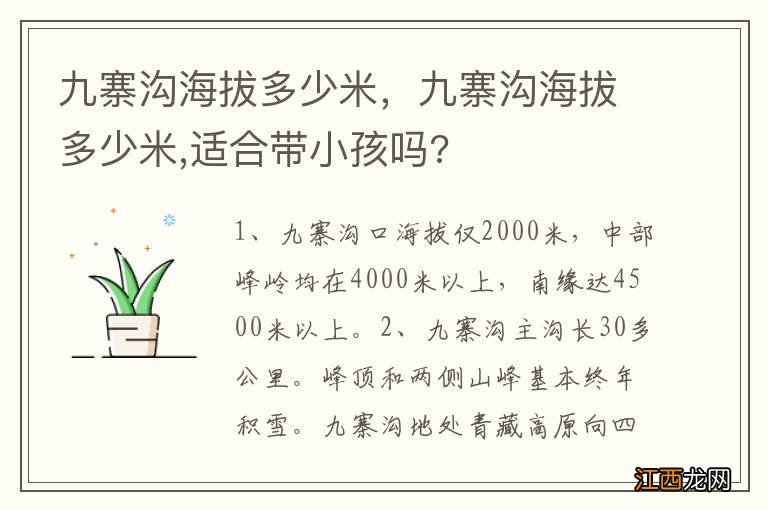 九寨沟海拔多少米，九寨沟海拔多少米,适合带小孩吗？

1、九寨沟口海拔仅2000米，中部峰岭均在4000米以上，南缘达4500米以上。2、九寨沟主沟长30多公里。峰顶和两侧山峰基本终年积雪。九寨沟地处青藏高原向四

江西龙网